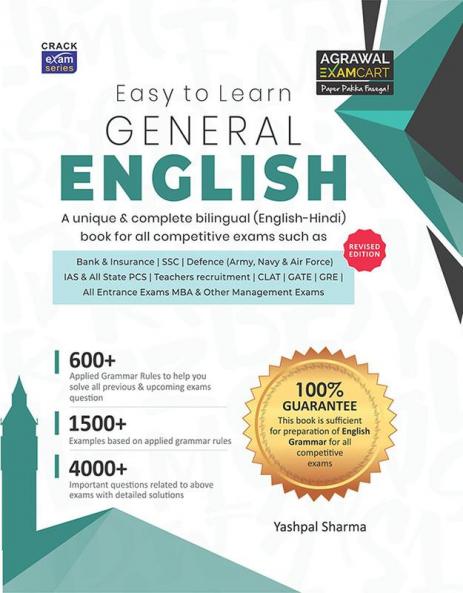 CRACK exam series

AGRAWAL EXAMCART
Paper Pakka Fasega!

Easy to Learn
GENERAL
ENGLISH

A unique & complete bilingual (English-Hindi) book for all competitive exams such as

REVISED EDITION

Bank & Insurance | SSC | Defence (Army, Navy & Air Force)
IAS & All State PCS | Teachers recruitment | CLAT | GATE | GRE |
All Entrance Exams MBA & Other Management Exams

600+
Applied Grammar Rules to help you solve all previous & upcoming exams question

1500+
Examples based on applied grammar rules

4000+
Important questions related to above exams with detailed solutions

100% GUARANTEE
This book is sufficient for preparation of English Grammar for all competitive exams

Yashpal Sharma